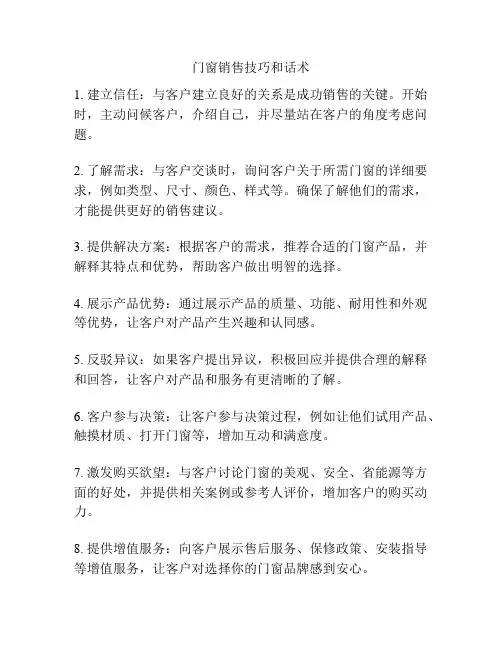 门窗销售技巧和话术

1. 建立信任：与客户建立良好的关系是成功销售的关键。开始时，主动问候客户，介绍自己，并尽量站在客户的角度考虑问题。

2. 了解需求：与客户交谈时，询问客户关于所需门窗的详细要求，例如类型、尺寸、颜色、样式等。确保了解他们的需求，才能提供更好的销售建议。

3. 提供解决方案：根据客户的需求，推荐合适的门窗产品，并解释其特点和优势，帮助客户做出明智的选择。

4. 展示产品优势：通过展示产品的质量、功能、耐用性和外观等优势，让客户对产品产生兴趣和认同感。

5. 反驳异议：如果客户提出异议，积极回应并提供合理的解释和回答，让客户对产品和服务有更清晰的了解。

6. 客户参与决策：让客户参与决策过程，例如让他们试用产品、触摸材质、打开门窗等，增加互动和满意度。

7. 激发购买欲望：与客户讨论门窗的美观、安全、省能源等方面的好处，并提供相关案例或参考人评价，增加客户的购买动力。

8. 提供增值服务：向客户展示售后服务、保修政策、安装指导等增值服务，让客户对选择你的门窗品牌感到安心。